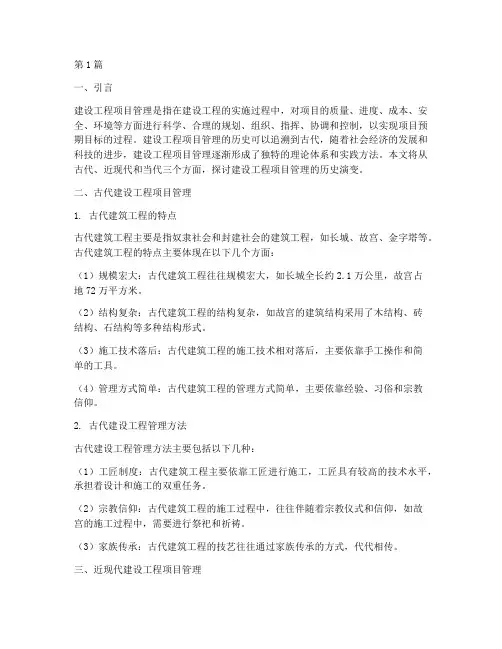 第1篇

一、引言

建设工程项目管理是指在建设工程的实施过程中，对项目的质量、进度、成本、安全、环境等方面进行科学、合理的规划、组织、指挥、协调和控制，以实现项目预期目标的过程。建设工程项目管理的历史可以追溯到古代，随着社会经济的发展和科技的进步，建设工程项目管理逐渐形成了独特的理论体系和实践方法。本文将从古代、近现代和当代三个方面，探讨建设工程项目管理的历史演变。

二、古代建设工程项目管理

1. 古代建筑工程的特点

古代建筑工程主要是指奴隶社会和封建社会的建筑工程，如长城、故宫、金字塔等。古代建筑工程的特点主要体现在以下几个方面：

（1）规模宏大：古代建筑工程往往规模宏大，如长城全长约2.1万公里，故宫占地72万平方米。

（2）结构复杂：古代建筑工程的结构复杂，如故宫的建筑结构采用了木结构、砖结构、石结构等多种结构形式。

（3）施工技术落后：古代建筑工程的施工技术相对落后，主要依靠手工操作和简单的工具。

（4）管理方式简单：古代建筑工程的管理方式简单，主要依靠经验、习俗和宗教信仰。

2. 古代建设工程管理方法

古代建设工程管理方法主要包括以下几种：

（1）工匠制度：古代建筑工程主要依靠工匠进行施工，工匠具有较高的技术水平，承担着设计和施工的双重任务。

（2）宗教信仰：古代建筑工程的施工过程中，往往伴随着宗教仪式和信仰，如故宫的施工过程中，需要进行祭祀和祈祷。

（3）家族传承：古代建筑工程的技艺往往通过家族传承的方式，代代相传。

三、近现代建设工程项目管理